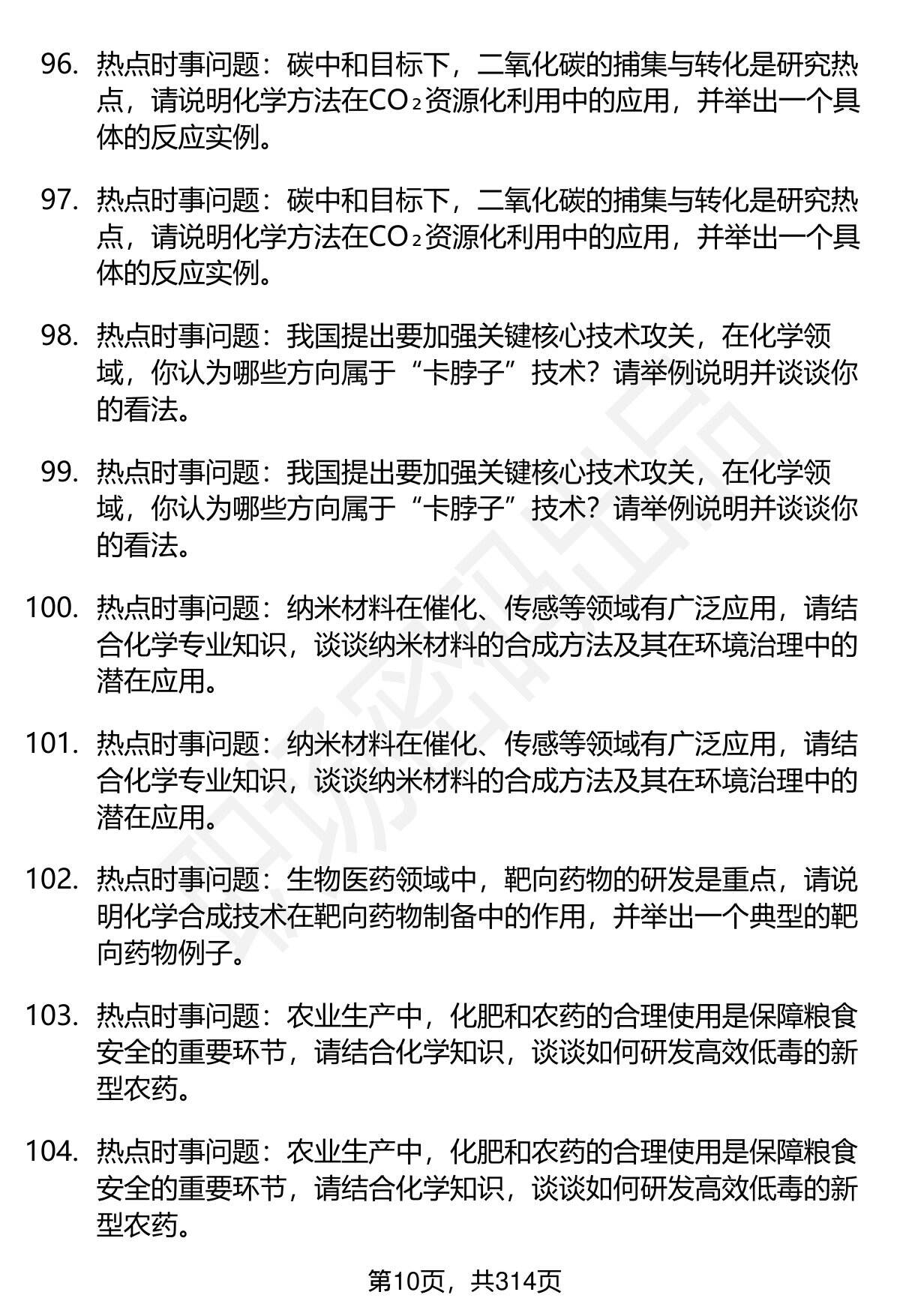 96. 热点时事问题：碳中和目标下，二氧化碳的捕集与转化是研究热点，请说明化学方法在$CO_2$资源化利用中的应用，并举出一个具体的反应实例。

97. 热点时事问题：碳中和目标下，二氧化碳的捕集与转化是研究热点，请说明化学方法在$CO_2$资源化利用中的应用，并举出一个具体的反应实例。

98. 热点时事问题：我国提出要加强关键核心技术攻关，在化学领域，你认为哪些方向属于“卡脖子”技术？请举例说明并谈谈你的看法。

99. 热点时事问题：我国提出要加强关键核心技术攻关，在化学领域，你认为哪些方向属于“卡脖子”技术？请举例说明并谈谈你的看法。

100. 热点时事问题：纳米材料在催化、传感等领域有广泛应用，请结合化学专业知识，谈谈纳米材料的合成方法及其在环境治理中的潜在应用。

101. 热点时事问题：纳米材料在催化、传感等领域有广泛应用，请结合化学专业知识，谈谈纳米材料的合成方法及其在环境治理中的潜在应用。

102. 热点时事问题：生物医药领域中，靶向药物的研发是重点，请说明化学合成技术在靶向药物制备中的作用，并举出一个典型的靶向药物例子。

103. 热点时事问题：农业生产中，化肥和农药的合理使用是保障粮食安全的重要环节，请结合化学知识，谈谈如何研发高效低毒的新型农药。

104. 热点时事问题：农业生产中，化肥和农药的合理使用是保障粮食安全的重要环节，请结合化学知识，谈谈如何研发高效低毒的新型农药。

第10页，共314页